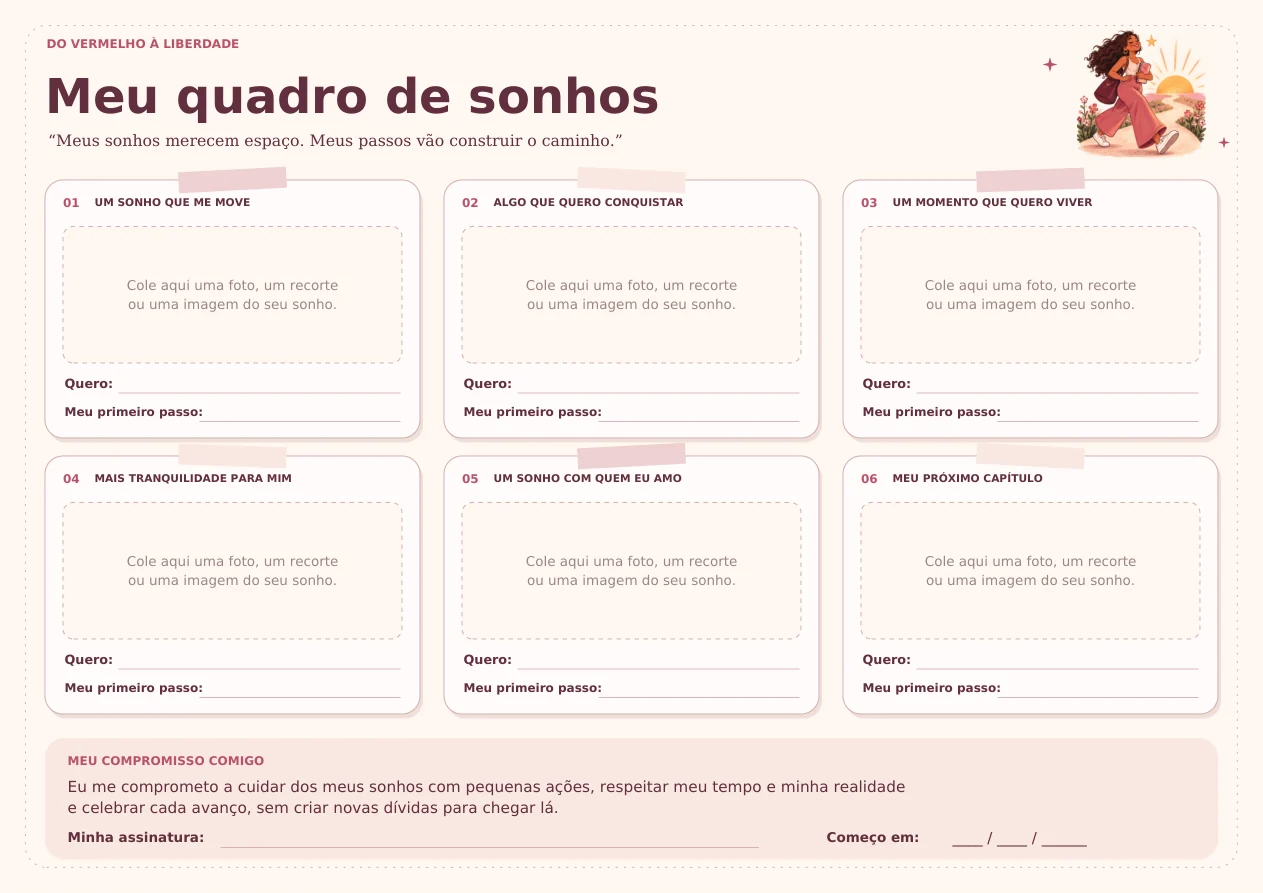 DO VERMELHO À LIBERDADE

Meu quadro de sonhos

"Meus sonhos merecem espaço. Meus passos vão construir o caminho."

01 UM SONHO QUE ME MOVE

Cole aqui uma foto, um recorte ou uma imagem do seu sonho.

Quero: ____

Meu primeiro passo: ____

02 ALGO QUE QUERO CONQUISTAR

Cole aqui uma foto, um recorte ou uma imagem do seu sonho.

Quero: ____

Meu primeiro passo: ____

03 UM MOMENTO QUE QUERO VIVER

Cole aqui uma foto, um recorte ou uma imagem do seu sonho.

Quero: ____

Meu primeiro passo: ____

04 MAIS TRANQUILIDADE PARA MIM

Cole aqui uma foto, um recorte ou uma imagem do seu sonho.

Quero: ____

Meu primeiro passo: ____

05 UM SONHO COM QUEM EU AMO

Cole aqui uma foto, um recorte ou uma imagem do seu sonho.

Quero: ____

Meu primeiro passo: ____

06 MEU PRÓXIMO CAPÍTULO

Cole aqui uma foto, um recorte ou uma imagem do seu sonho.

Quero: ____

Meu primeiro passo: ____

MEU COMPROMISSO COMIGO

Eu me comprometo a cuidar dos meus sonhos com pequenas ações, respeitar meu tempo e minha realidade e celebrar cada avanço, sem criar novas dívidas para chegar lá.

Minha assinatura: ____

Começo em: ____ / ____ / ____